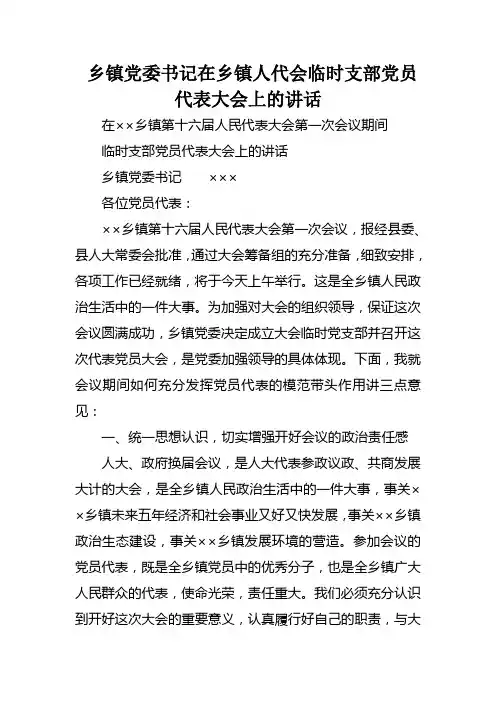 乡镇党委书记在乡镇人代会临时支部党员代表大会上的讲话

在××乡镇第十六届人民代表大会第一次会议期间

临时支部党员代表大会上的讲话

乡镇党委书记　　×××

各位党员代表：

××乡镇第十六届人民代表大会第一次会议，报经县委、县人大常委会批准，通过大会筹备组的充分准备，细致安排，各项工作已经就绪，将于今天上午举行。这是全乡镇人民政治生活中的一件大事。为加强对大会的组织领导，保证这次会议圆满成功，乡镇党委决定成立大会临时党支部并召开这次代表党员大会，是党委加强领导的具体体现。下面，我就会议期间如何充分发挥党员代表的模范带头作用讲三点意见：

一、统一思想认识，切实增强开好会议的政治责任感

人大、政府换届会议，是人大代表参政议政、共商发展大计的大会，是全乡镇人民政治生活中的一件大事，事关××乡镇未来五年经济和社会事业又好又快发展，事关××乡镇政治生态建设，事关××乡镇发展环境的营造。参加会议的党员代表，既是全乡镇党员中的优秀分子，也是全乡镇广大人民群众的代表，使命光荣，责任重大。我们必须充分认识到开好这次大会的重要意义，认真履行好自己的职责，与大